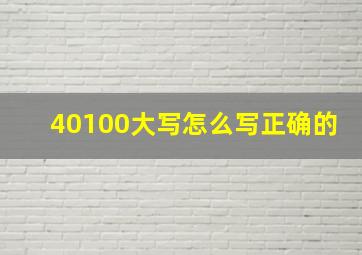 40100大写怎么写正确的